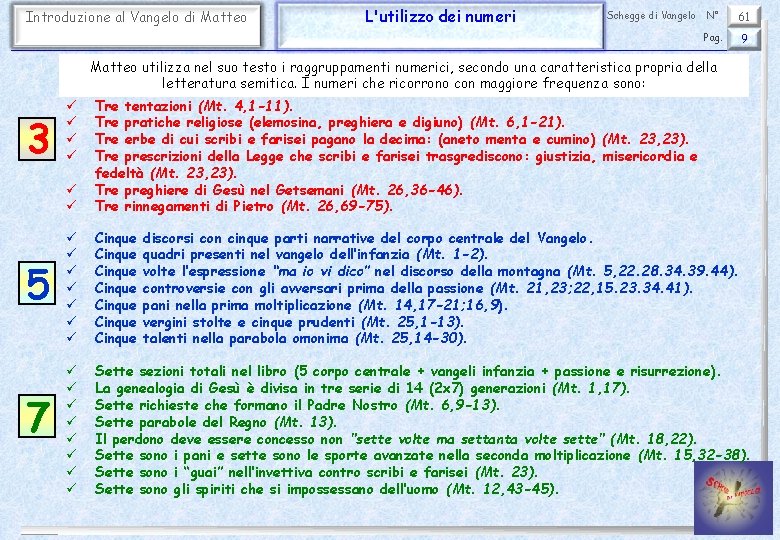 Introduzione al Vangelo di Matteo

L'utilizzo dei numeri

Schegge di Vangelo N° 61

Pag. 9

Matteo utilizza nel suo testo i raggruppamenti numerici, secondo una caratteristica propria della letteratura semitica. I numeri che ricorrono con maggiore frequenza sono:

3

✓ Tre tentazioni (Mt. 4,1-11).
✓ Tre pratiche religiose (elemosina, preghiera e digiuno) (Mt. 6,1-21).
✓ Tre erbe di cui scribi e farisei pagano la decima: (aneto menta e cumino) (Mt. 23,23).
✓ Tre prescrizioni della Legge che scribi e farisei trasgrediscono: giustizia, misericordia e fedeltà (Mt. 23,23).
✓ Tre preghiere di Gesù nel Getsemani (Mt. 26,36-46).
✓ Tre rinnegamenti di Pietro (Mt. 26,69-75).

5

✓ Cinque discorsi con cinque parti narrative del corpo centrale del Vangelo.
✓ Cinque quadri presenti nel vangelo dell'infanzia (Mt. 1-2).
✓ Cinque volte l'espressione "ma io vi dico" nel discorso della montagna (Mt. 5,22.28.34.39.44).
✓ Cinque controversie con gli avversari prima della passione (Mt. 21,23;22,15.23.34.41).
✓ Cinque pani nella prima moltiplicazione (Mt. 14,17-21;16,9).
✓ Cinque vergini stolte e cinque prudenti (Mt. 25,1-13).
✓ Cinque talenti nella parabola omonima (Mt. 25,14-30).

7

✓ Sette sezioni totali nel libro (5 corpo centrale + vangeli infanzia + passione e risurrezione).
✓ La genealogia di Gesù è divisa in tre serie di 14 (2x7) generazioni (Mt. 1,17).
✓ Sette richieste che formano il Padre Nostro (Mt. 6,9-13).
✓ Sette parabole del Regno (Mt. 13).
✓ Il perdono deve essere concesso non "sette volte ma settanta volte sette" (Mt. 18,22).
✓ Sette sono i pani e sette sono le sporte avanzate nella seconda moltiplicazione (Mt. 15,32-38).
✓ Sette sono i "guai" nell'invettiva contro scribi e farisei (Mt. 23).
✓ Sette sono gli spiriti che si impossessano dell'uomo (Mt. 12,43-45).

Schegge di Vangelo